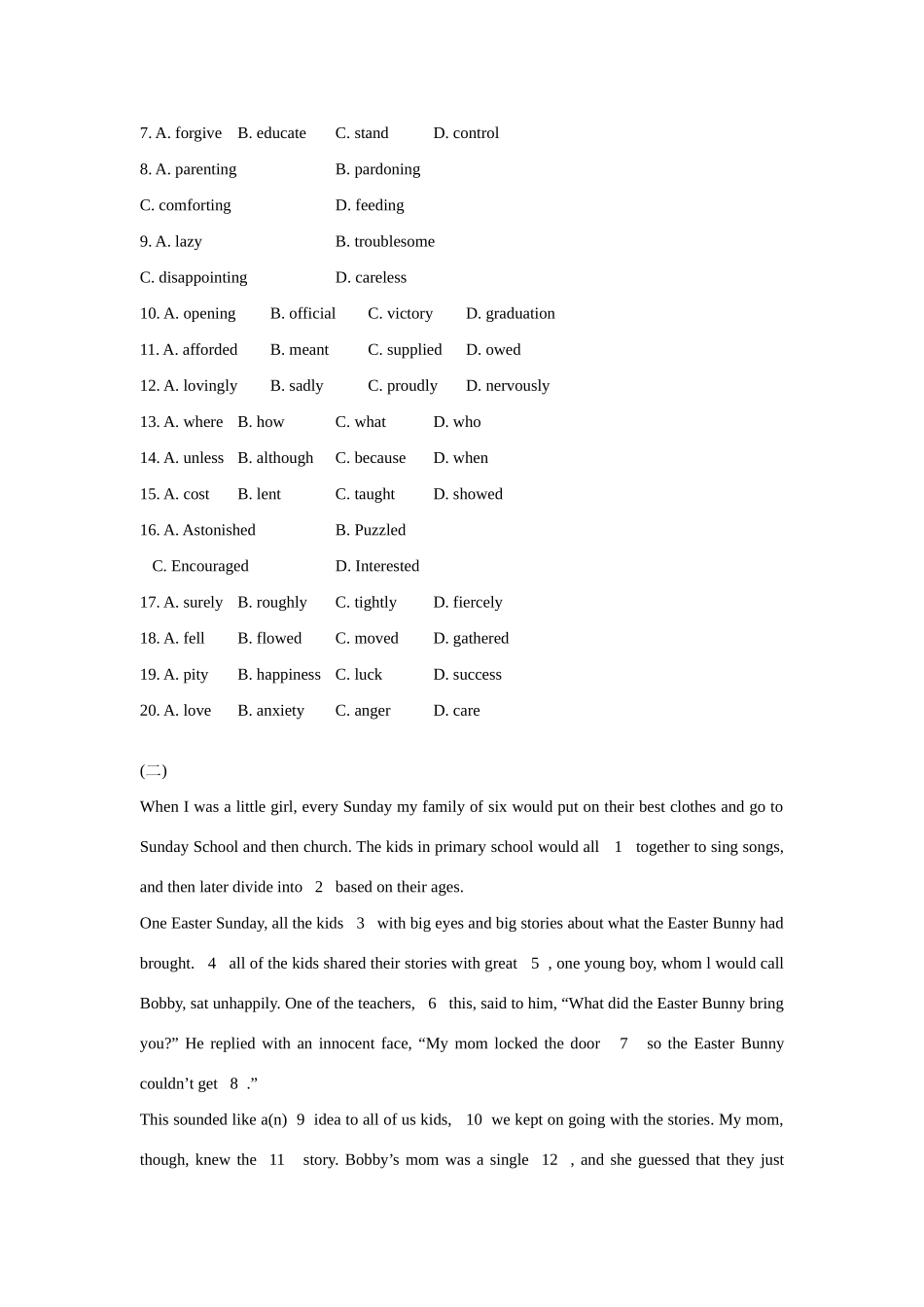 7. A. forgive B. educate C. stand D. control

8. A. parenting B. pardoning

C. comforting D. feeding

9. A. lazy B. troublesome

C. disappointing D. careless

10. A. opening B. official C. victory D. graduation

11. A. afforded B. meant C. supplied D. owed

12. A. lovingly B. sadly C. proudly D. nervously

13. A. where B. how C. what D. who

14. A. unless B. although C. because D. when

15. A. cost B. lent C. taught D. showed

16. A. Astonished B. Puzzled

C. Encouraged D. Interested

17. A. surely B. roughly C. tightly D. fiercely

18. A. fell B. flowed C. moved D. gathered

19. A. pity B. happiness C. luck D. success

20. A. love B. anxiety C. anger D. care

(二)

When I was a little girl, every Sunday my family of six would put on their best clothes and go to Sunday School and then church. The kids in primary school would all 1 together to sing songs, and then later divide into 2 based on their ages.

One Easter Sunday, all the kids 3 with big eyes and big stories about what the Easter Bunny had brought. 4 all of the kids shared their stories with great 5 , one young boy, whom l would call Bobby, sat unhappily. One of the teachers, 6 this, said to him, “What did the Easter Bunny bring you?” He replied with an innocent face, “My mom locked the door 7 so the Easter Bunny couldn’t get 8 .”

This sounded like a(n) 9 idea to all of us kids, 10 we kept on going with the stories. My mom, though, knew the 11 story. Bobby’s mom was a single 12 , and she guessed that they just